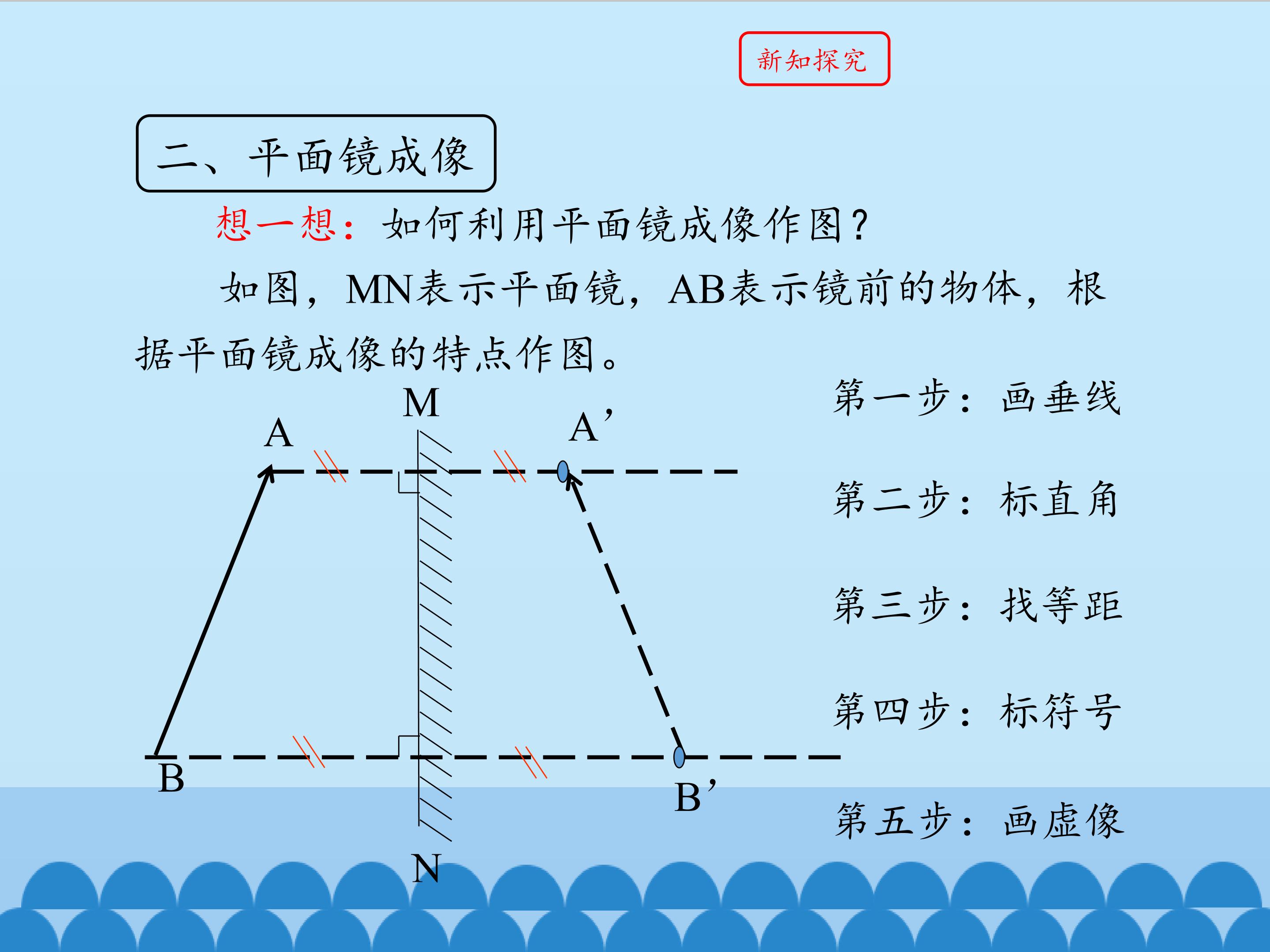 新知探究

二、平面镜成像

想一想：如何利用平面镜成像作图？

如图，MN表示平面镜，AB表示镜前的物体，根据平面镜成像的特点作图。

M
A
A’
B
B’
N

第一步：画垂线

第二步：标直角

第三步：找等距

第四步：标符号

第五步：画虚像